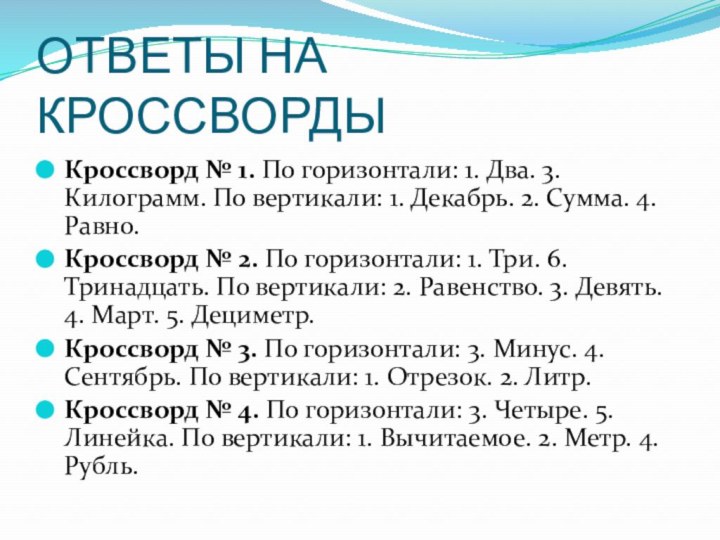 ОТВЕТЫ НА КРОССВОРДЫ

Кроссворд № 1. По горизонтали: 1. Два. 3. Килограмм. По вертикали: 1. Декабрь. 2. Сумма. 4. Равно.

Кроссворд № 2. По горизонтали: 1. Три. 6. Тринадцать. По вертикали: 2. Равенство. 3. Девять. 4. Март. 5. Дециметр.

Кроссворд № 3. По горизонтали: 3. Минус. 4. Сентябрь. По вертикали: 1. Отрезок. 2. Литр.

Кроссворд № 4. По горизонтали: 3. Четыре. 5. Линейка. По вертикали: 1. Вычитаемое. 2. Метр. 4. Рубль.